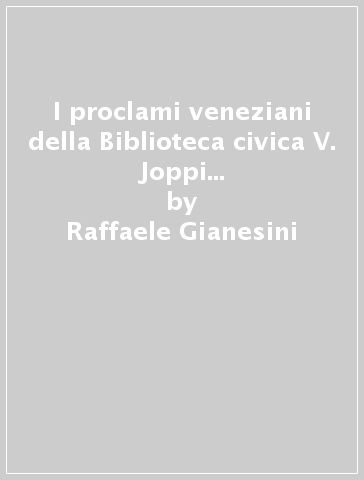 I proclami veneziani della Biblioteca civica V. Joppi...
by
Raffaele Gianesini